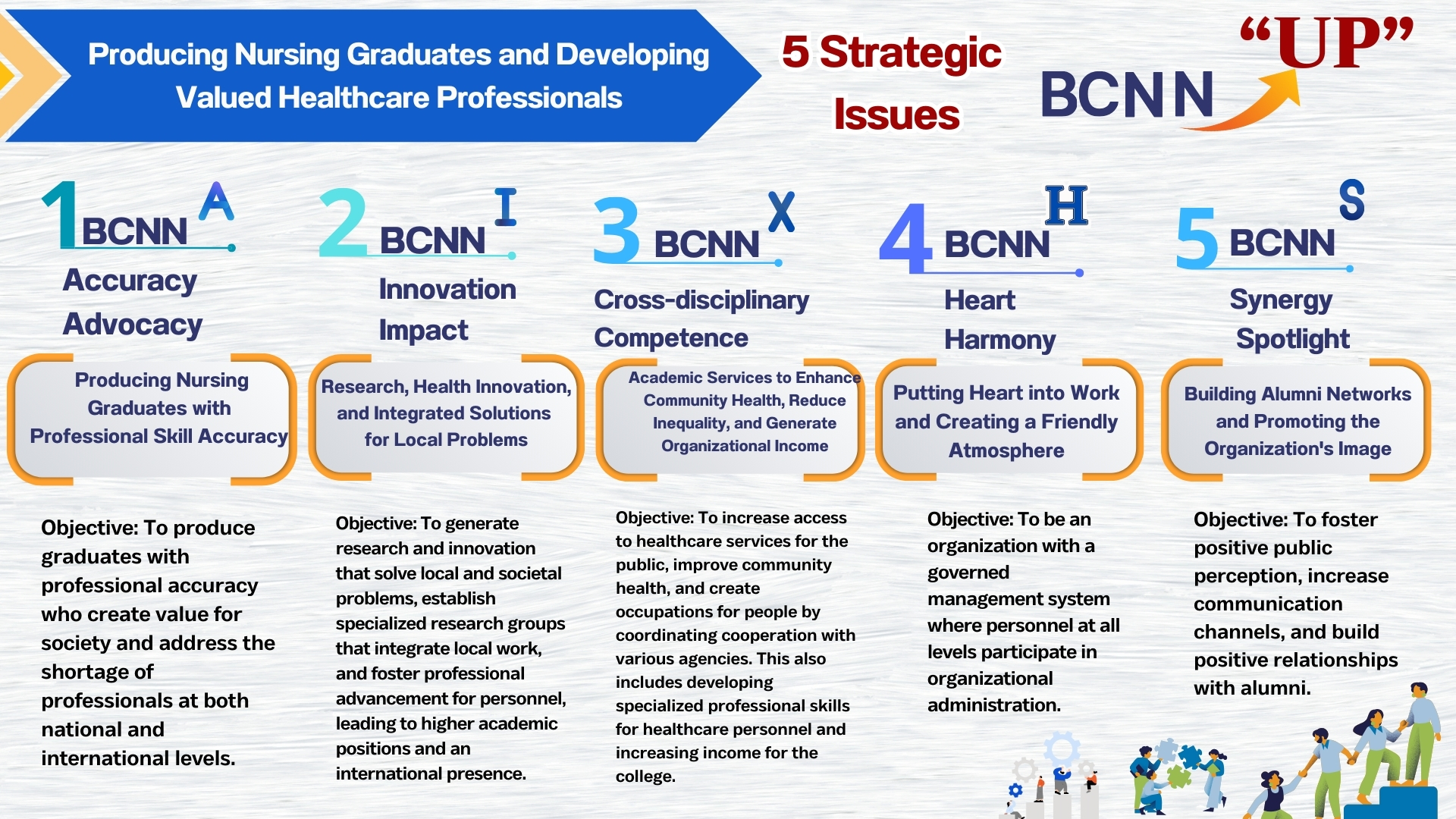 Producing Nursing Graduates and Developing Valued Healthcare Professionals

5 Strategic Issues

BCNN "UP"

1 BCNN A
Accuracy
Advocacy

Producing Nursing Graduates with Professional Skill Accuracy

Objective: To produce graduates with professional accuracy who create value for society and address the shortage of professionals at both national and international levels.

2 BCNN I
Innovation
Impact

Research, Health Innovation, and Integrated Solutions for Local Problems

Objective: To generate research and innovation that solve local and societal problems, establish specialized research groups that integrate local work, and foster professional advancement for personnel, leading to higher academic positions and an international presence.

3 BCNN X
Cross-disciplinary
Competence

Academic Services to Enhance Community Health, Reduce Inequality, and Generate Organizational Income

Objective: To increase access to healthcare services for the public, improve community health, and create occupations for people by coordinating cooperation with various agencies. This also includes developing specialized professional skills for healthcare personnel and increasing income for the college.

4 BCNN H
Heart
Harmony

Putting Heart into Work and Creating a Friendly Atmosphere

Objective: To be an organization with a governed management system where personnel at all levels participate in organizational administration.

5 BCNN S
Synergy
Spotlight

Building Alumni Networks and Promoting the Organization's Image

Objective: To foster positive public perception, increase communication channels, and build positive relationships with alumni.